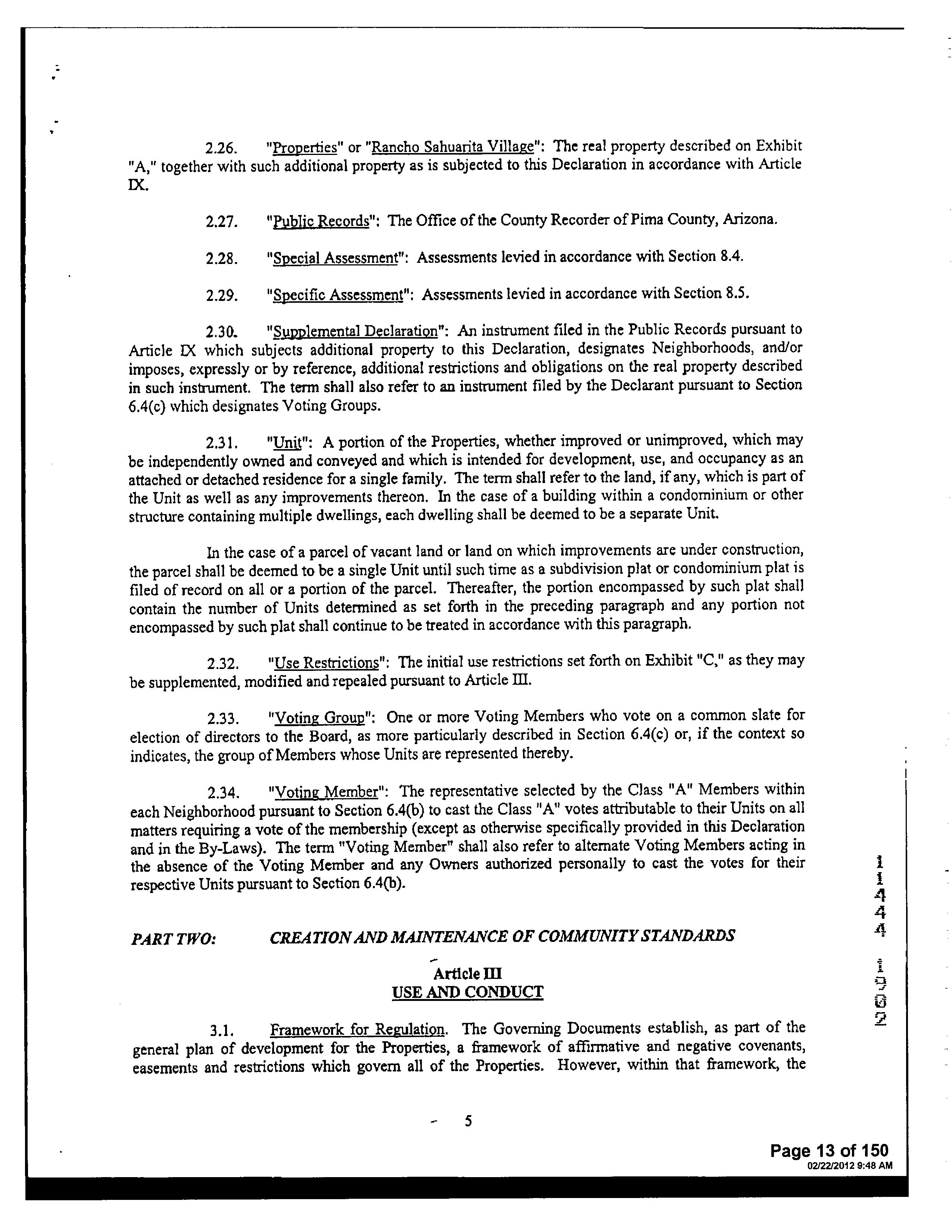 2.26. "Properties" or "Rancho Sahuarita Village": The real property described on Exhibit "A," together with such additional property as is subjected to this Declaration in accordance with Article IX.

2.27. "Public Records": The Office of the County Recorder of Pima County, Arizona.

2.28. "Special Assessment": Assessments levied in accordance with Section 8.4.

2.29. "Specific Assessment": Assessments levied in accordance with Section 8.5.

2.30. "Supplemental Declaration": An instrument filed in the Public Records pursuant to Article IX which subjects additional property to this Declaration, designates Neighborhoods, and/or imposes, expressly or by reference, additional restrictions and obligations on the real property described in such instrument. The term shall also refer to an instrument filed by the Declarant pursuant to Section 6.4(c) which designates Voting Groups.

2.31. "Unit": A portion of the Properties, whether improved or unimproved, which may be independently owned and conveyed and which is intended for development, use, and occupancy as an attached or detached residence for a single family. The term shall refer to the land, if any, which is part of the Unit as well as any improvements thereon. In the case of a building within a condominium or other structure containing multiple dwellings, each dwelling shall be deemed to be a separate Unit.

In the case of a parcel of vacant land or land on which improvements are under construction, the parcel shall be deemed to be a single Unit until such time as a subdivision plat or condominium plat is filed of record on all or a portion of the parcel. Thereafter, the portion encompassed by such plat shall contain the number of Units determined as set forth in the preceding paragraph and any portion not encompassed by such plat shall continue to be treated in accordance with this paragraph.

2.32. "Use Restrictions": The initial use restrictions set forth on Exhibit "C," as they may be supplemented, modified and repealed pursuant to Article III.

2.33. "Voting Group": One or more Voting Members who vote on a common slate for election of directors to the Board, as more particularly described in Section 6.4(c) or, if the context so indicates, the group of Members whose Units are represented thereby.

2.34. "Voting Member": The representative selected by the Class "A" Members within each Neighborhood pursuant to Section 6.4(b) to cast the Class "A" votes attributable to their Units on all matters requiring a vote of the membership (except as otherwise specifically provided in this Declaration and in the By-Laws). The term "Voting Member" shall also refer to alternate Voting Members acting in the absence of the Voting Member and any Owners authorized personally to cast the votes for their respective Units pursuant to Section 6.4(b).

PART TWO: CREATION AND MAINTENANCE OF COMMUNITY STANDARDS

Article III
USE AND CONDUCT

3.1. Framework for Regulation. The Governing Documents establish, as part of the general plan of development for the Properties, a framework of affirmative and negative covenants, easements and restrictions which govern all of the Properties. However, within that framework, the

5

11444 1902

Page 13 of 150
02/22/2012 9:48 AM